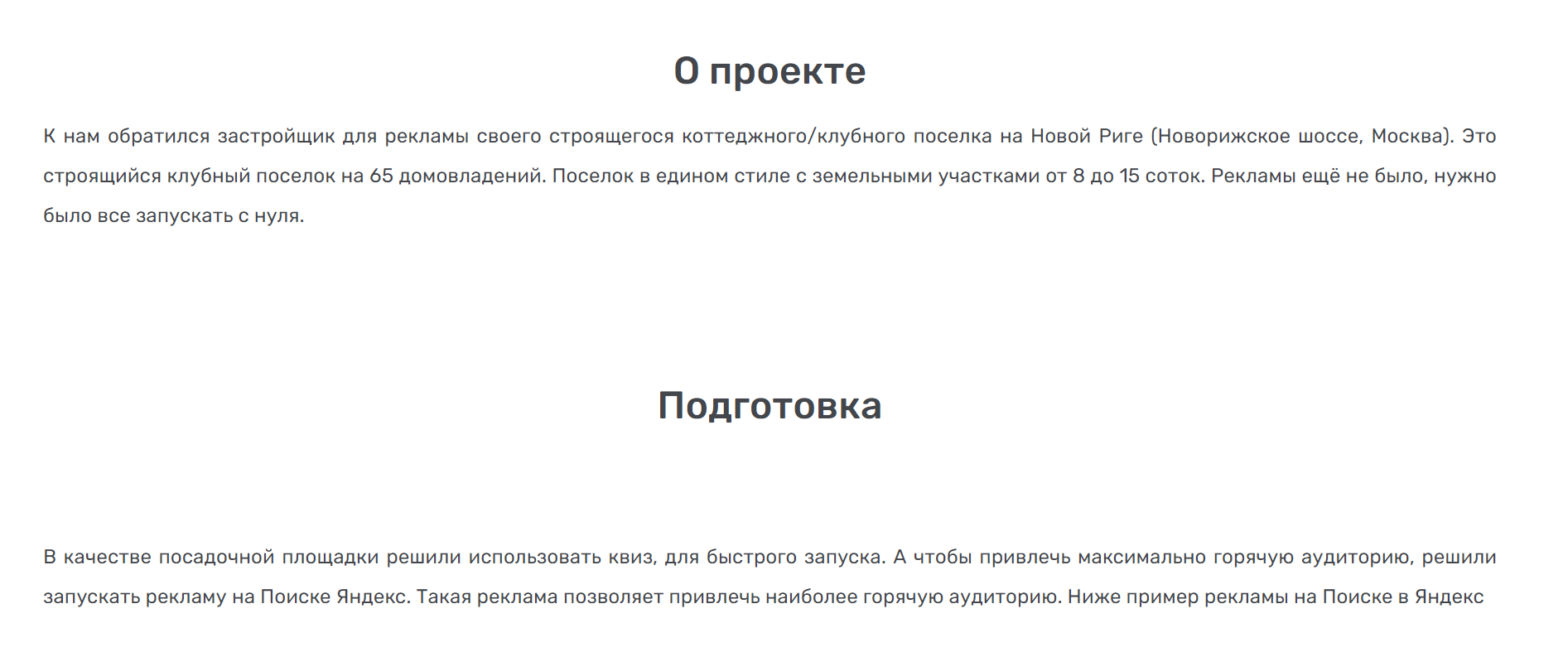 О проекте

К нам обратился застройщик для рекламы своего строящегося коттеджного/клубного поселка на Новой Риге (Новорижское шоссе, Москва). Это строящийся клубный поселок на 65 домовладений. Поселок в едином стиле с земельными участками от 8 до 15 соток. Рекламы ещё не было, нужно было все запускать с нуля.

Подготовка

В качестве посадочной площадки решили использовать квиз, для быстрого запуска. А чтобы привлечь максимально горячую аудиторию, решили запускать рекламу на Поиске Яндекс. Такая реклама позволяет привлечь наиболее горячую аудиторию. Ниже пример рекламы на Поиске в Яндекс